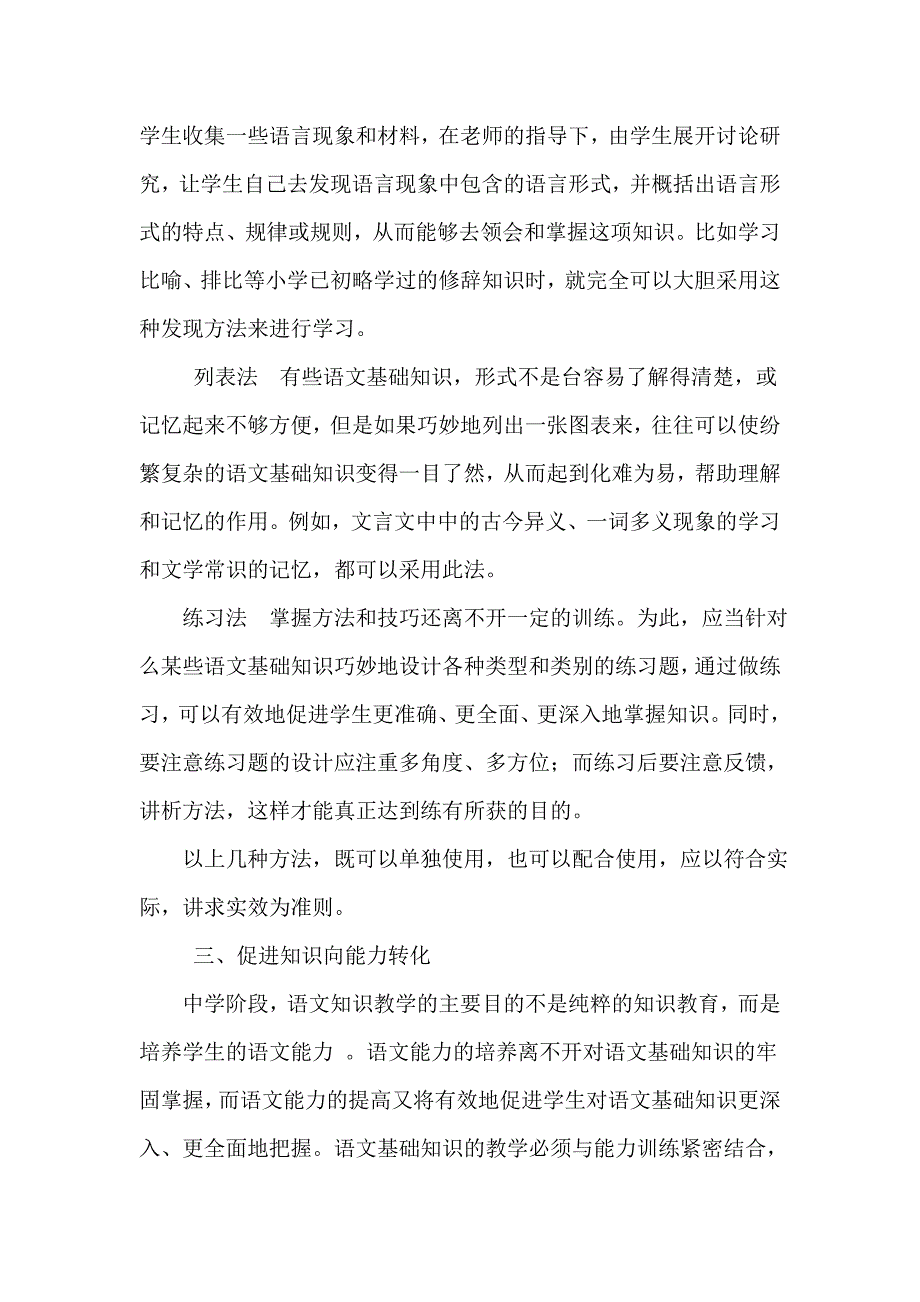 学生收集一些语言现象和材料，在老师的指导下，由学生展开讨论研究，让学生自己去发现语言现象中包含的语言形式，并概括出语言形式的特点、规律或规则，从而能够去领会和掌握这项知识。比如学习比喻、排比等小学已初略学过的修辞知识时，就完全可以大胆采用这种发现方法来进行学习。

列表法　有些语文基础知识，形式不是台容易了解得清楚，或记忆起来不够方便，但是如果巧妙地列出一张图表来，往往可以使纷繁复杂的语文基础知识变得一目了然，从而起到化难为易，帮助理解和记忆的作用。例如，文言文中中的古今异义、一词多义现象的学习和文学常识的记忆，都可以采用此法。

练习法　掌握方法和技巧还离不开一定的训练。为此，应当针对么某些语文基础知识巧妙地设计各种类型和类别的练习题，通过做练习，可以有效地促进学生更准确、更全面、更深入地掌握知识。同时，要注意练习题的设计应注重多角度、多方位；而练习后要注意反馈，讲析方法，这样才能真正达到练有所获的目的。

以上几种方法，既可以单独使用，也可以配合使用，应以符合实际，讲求实效为准则。

三、促进知识向能力转化

中学阶段，语文知识教学的主要目的不是纯粹的知识教育，而是培养学生的语文能力 。语文能力的培养离不开对语文基础知识的牢固掌握，而语文能力的提高又将有效地促进学生对语文基础知识更深入、更全面地把握。语文基础知识的教学必须与能力训练紧密结合，